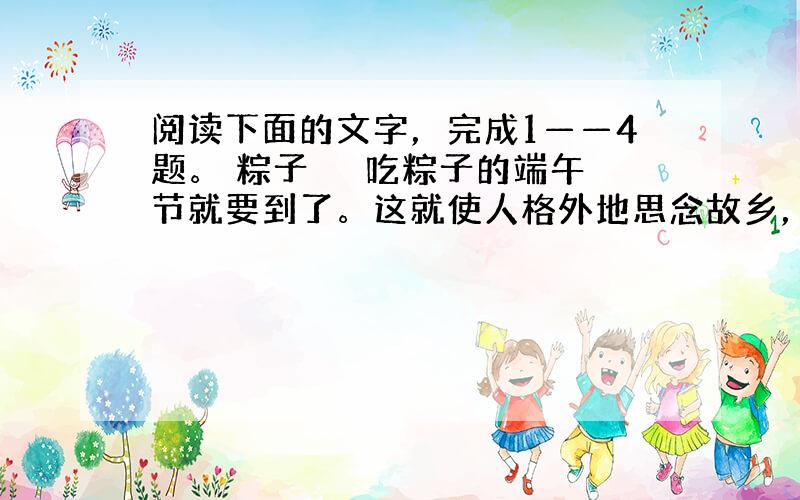 阅读下面的文字，完成1——4题。 粽子 吃粽子的端午节就要到了。这就使人格外地思念故乡，